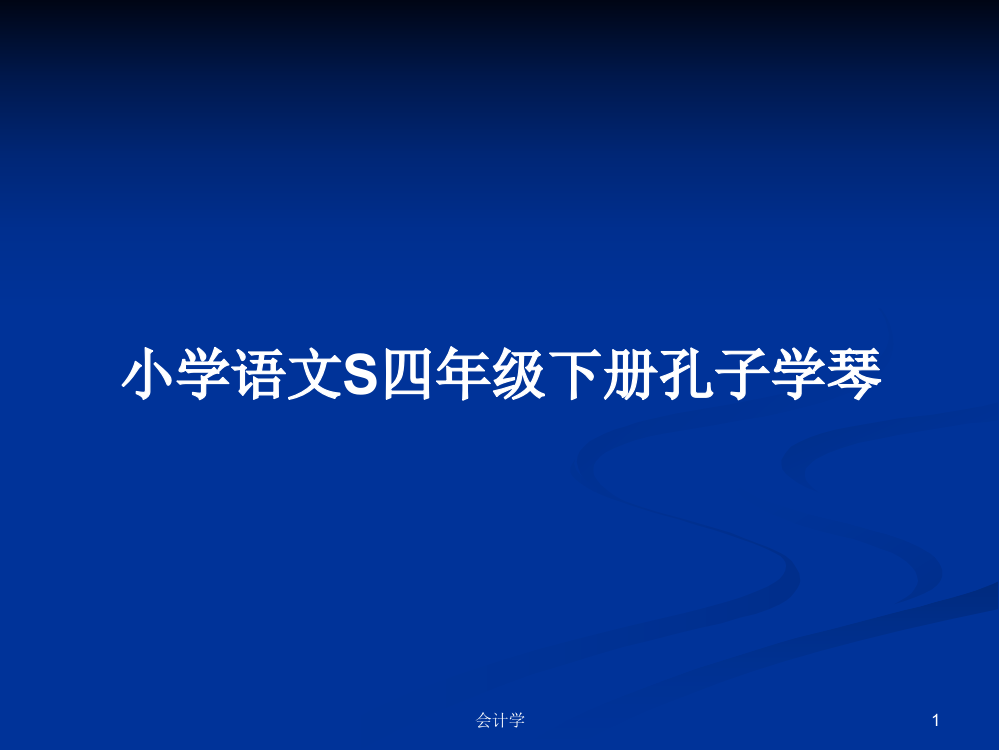 小学语文S四年级下册孔子学琴

会计学

1